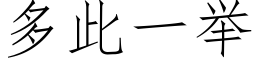 多此一举